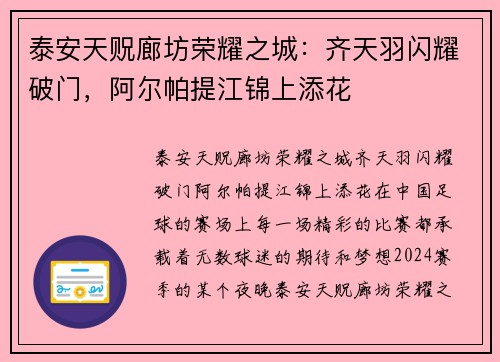 泰安天贶廊坊荣耀之城：齐天羽闪耀破门，阿尔帕提江锦上添花

泰安天贶廊坊荣耀之城齐天羽闪耀破门阿尔帕提江锦上添花在中国足球的赛场上每一场精彩的比赛都承载着无数球迷的期待和梦想2024赛季的某个夜晚泰安天贶廊坊荣耀之